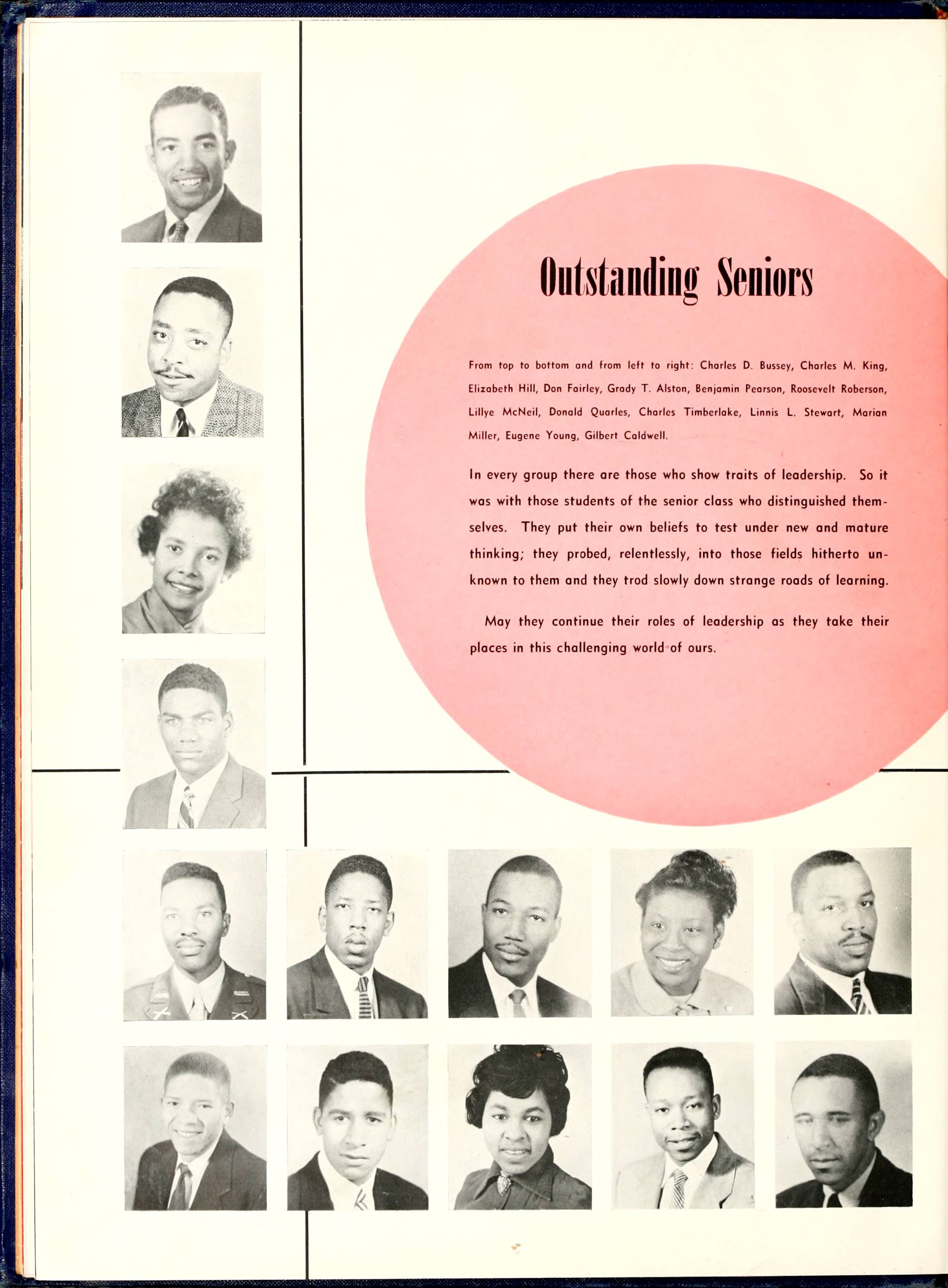 Outstanding Seniors

From top to bottom and from left to right: Charles D. Bussey, Charles M. King, Elizabeth Hill, Don Fairley, Grady T. Alston, Benjamin Pearson, Roosevelt Roberson, Lillye McNeil, Donald Quarles, Charles Timberlake, Linnis L. Stewart, Marian Miller, Eugene Young, Gilbert Caldwell.

In every group there are those who show traits of leadership. So it was with those students of the senior class who distinguished themselves. They put their own beliefs to test under new and mature thinking; they probed, relentlessly, into those fields hitherto unknown to them and they trod slowly down strange roads of learning.

May they continue their roles of leadership as they take their places in this challenging world of ours.